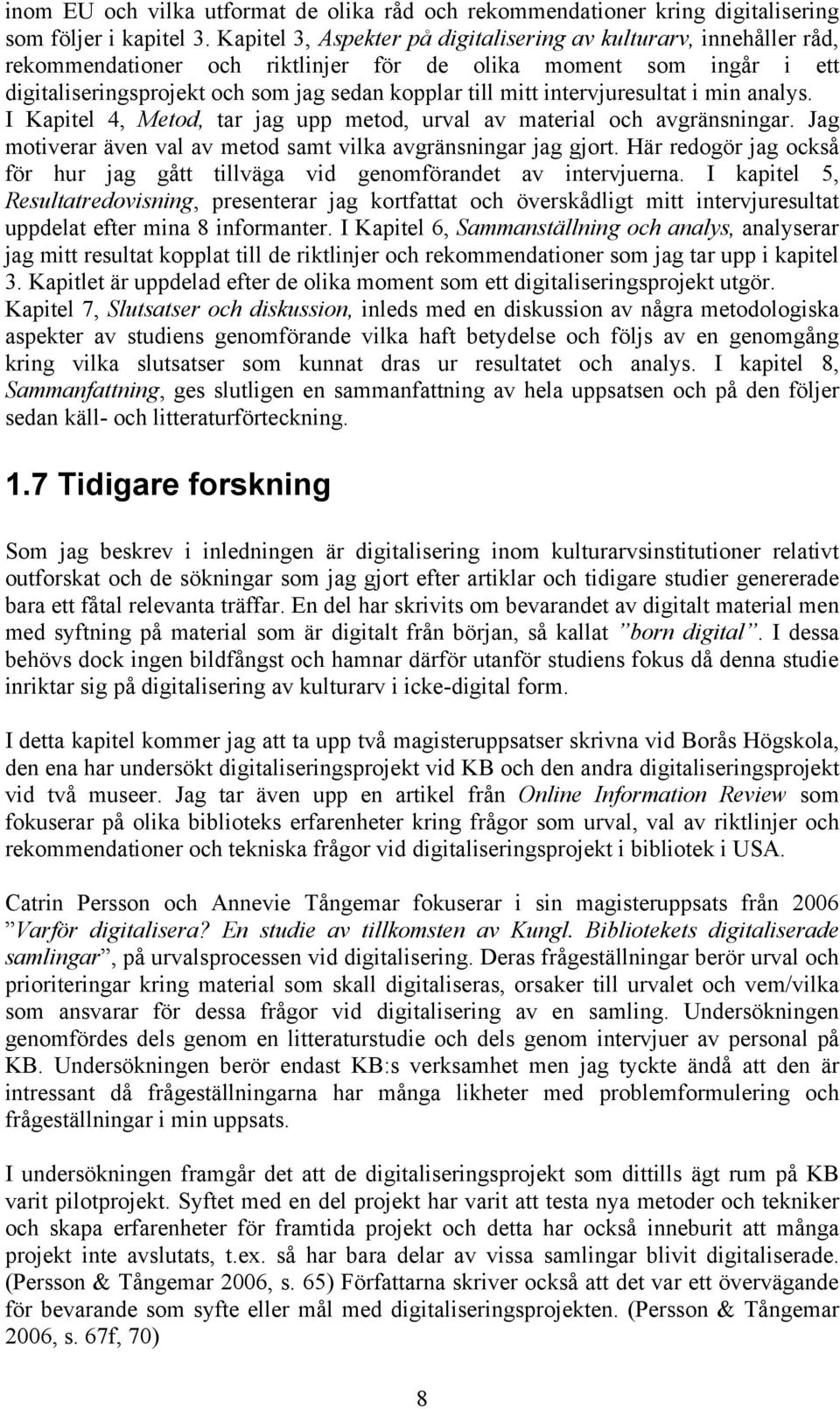 inom EU och vilka utformat de olika råd och rekommendationer kring digitalisering som följer i kapitel 3. Kapitel 3, Aspekter på digitalisering av kulturarv, innehåller råd, rekommendationer och riktlinjer för de olika moment som ingår i ett digitaliseringsprojekt och som jag sedan kopplar till mitt intervjuresultat i min analys. I Kapitel 4, Metod, tar jag upp metod, urval av material och avgränsningar. Jag motiverar även val av metod samt vilka avgränsningar jag gjort. Här redogör jag också för hur jag gått tillväga vid genomförandet av intervjuerna. I kapitel 5, Resultatredovisning, presenterar jag kortfattat och överskådligt mitt intervjuresultat uppdelat efter mina 8 informanter. I Kapitel 6, Sammanställning och analys, analyserar jag mitt resultat kopplat till de riktlinjer och rekommendationer som jag tar upp i kapitel 3. Kapitlet är uppdelad efter de olika moment som ett digitaliseringsprojekt utgör. Kapitel 7, Slutsatser och diskussion, inleds med en diskussion av några metodologiska aspekter av studiens genomförande vilka haft betydelse och följs av en genomgång kring vilka slutsatser som kunnat dras ur resultatet och analys. I kapitel 8, Sammanfattning, ges slutligen en sammanfattning av hela uppsatsen och på den följer sedan käll- och litteraturförteckning.

1.7 Tidigare forskning

Som jag beskrev i inledningen är digitalisering inom kulturarvsinstitutioner relativt outforskat och de sökningar som jag gjort efter artiklar och tidigare studier genererade bara ett fåtal relevanta träffar. En del har skrivits om bevarandet av digitalt material men med syftning på material som är digitalt från början, så kallat ”born digital”. I dessa behövs dock ingen bildfångst och hamnar därför utanför studiens fokus då denna studie inriktar sig på digitalisering av kulturarv i icke-digital form.

I detta kapitel kommer jag att ta upp två magisteruppsatser skrivna vid Borås Högskola, den ena har undersökt digitaliseringsprojekt vid KB och den andra digitaliseringsprojekt vid två museer. Jag tar även upp en artikel från Online Information Review som fokuserar på olika biblioteks erfarenheter kring frågor som urval, val av riktlinjer och rekommendationer och tekniska frågor vid digitaliseringsprojekt i bibliotek i USA.

Catrin Persson och Annevie Tångemar fokuserar i sin magisteruppsats från 2006 ”Varför digitalisera? En studie av tillkomsten av Kungl. Bibliotekets digitaliserade samlingar”, på urvalsprocessen vid digitalisering. Deras frågeställningar berör urval och prioriteringar kring material som skall digitaliseras, orsaker till urvalet och vem/vilka som ansvarar för dessa frågor vid digitalisering av en samling. Undersökningen genomfördes dels genom en litteraturstudie och dels genom intervjuer av personal på KB. Undersökningen berör endast KB:s verksamhet men jag tyckte ändå att den är intressant då frågeställningarna har många likheter med problemformulering och frågeställningar i min uppsats.

I undersökningen framgår det att de digitaliseringsprojekt som dittills ägt rum på KB varit pilotprojekt. Syftet med en del projekt har varit att testa nya metoder och tekniker och skapa erfarenheter för framtida projekt och detta har också inneburit att många projekt inte avslutats, t.ex. så har bara delar av vissa samlingar blivit digitaliserade. (Persson & Tångemar 2006, s. 65) Författarna skriver också att det var ett övervägande för bevarande som syfte eller mål med digitaliseringsprojekten. (Persson & Tångemar 2006, s. 67f, 70)

8